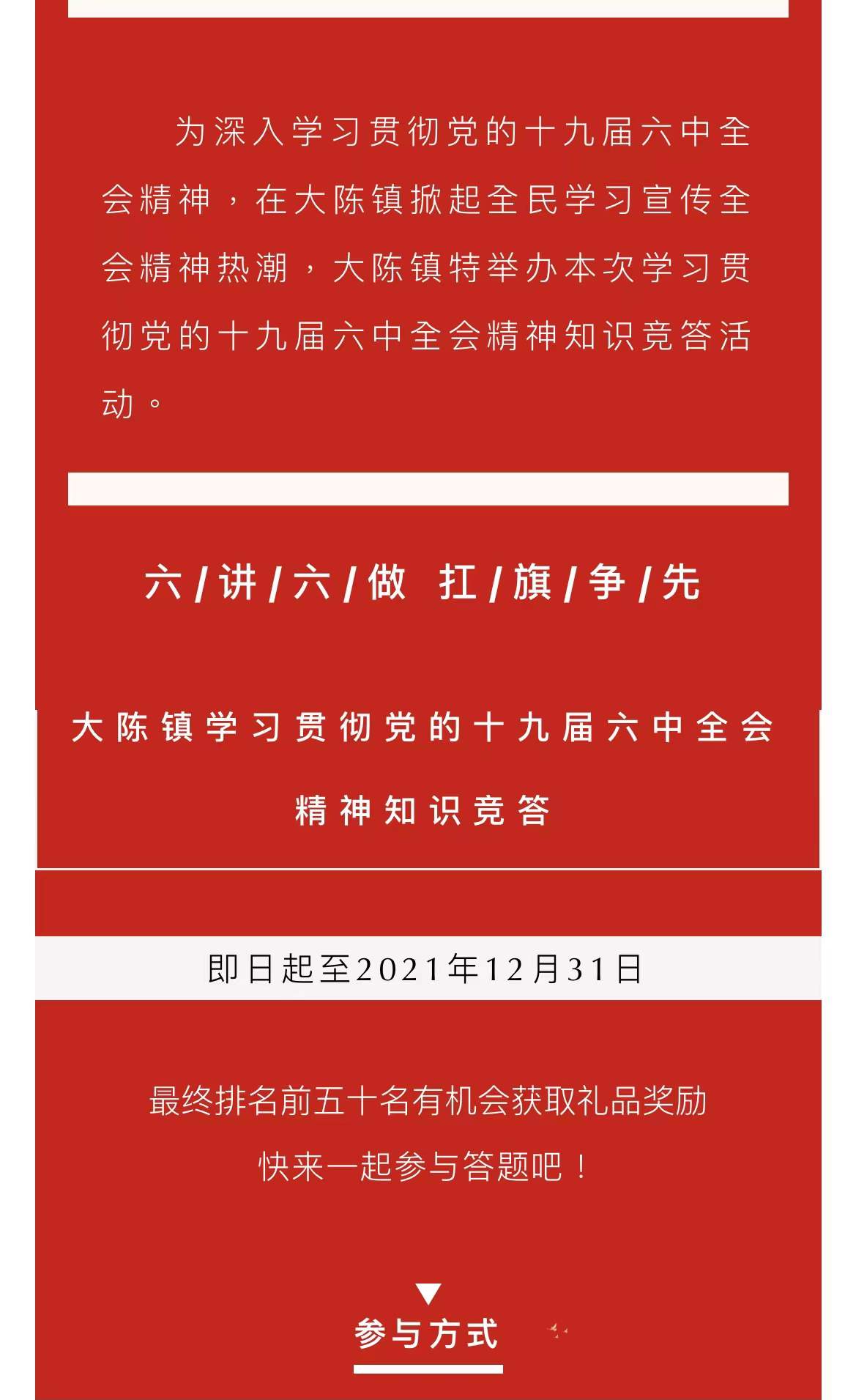 为深入学习贯彻党的十九届六中全会精神，在大陈镇掀起全民学习宣传全会精神热潮，大陈镇特举办本次学习贯彻党的十九届六中全会精神知识竞答活动。

六/讲/六/做 扛/旗/争/先

大陈镇学习贯彻党的十九届六中全会精神知识竞答

即日起至2021年12月31日

最终排名前五十名有机会获取礼品奖励
快来一起参与答题吧！

参与方式